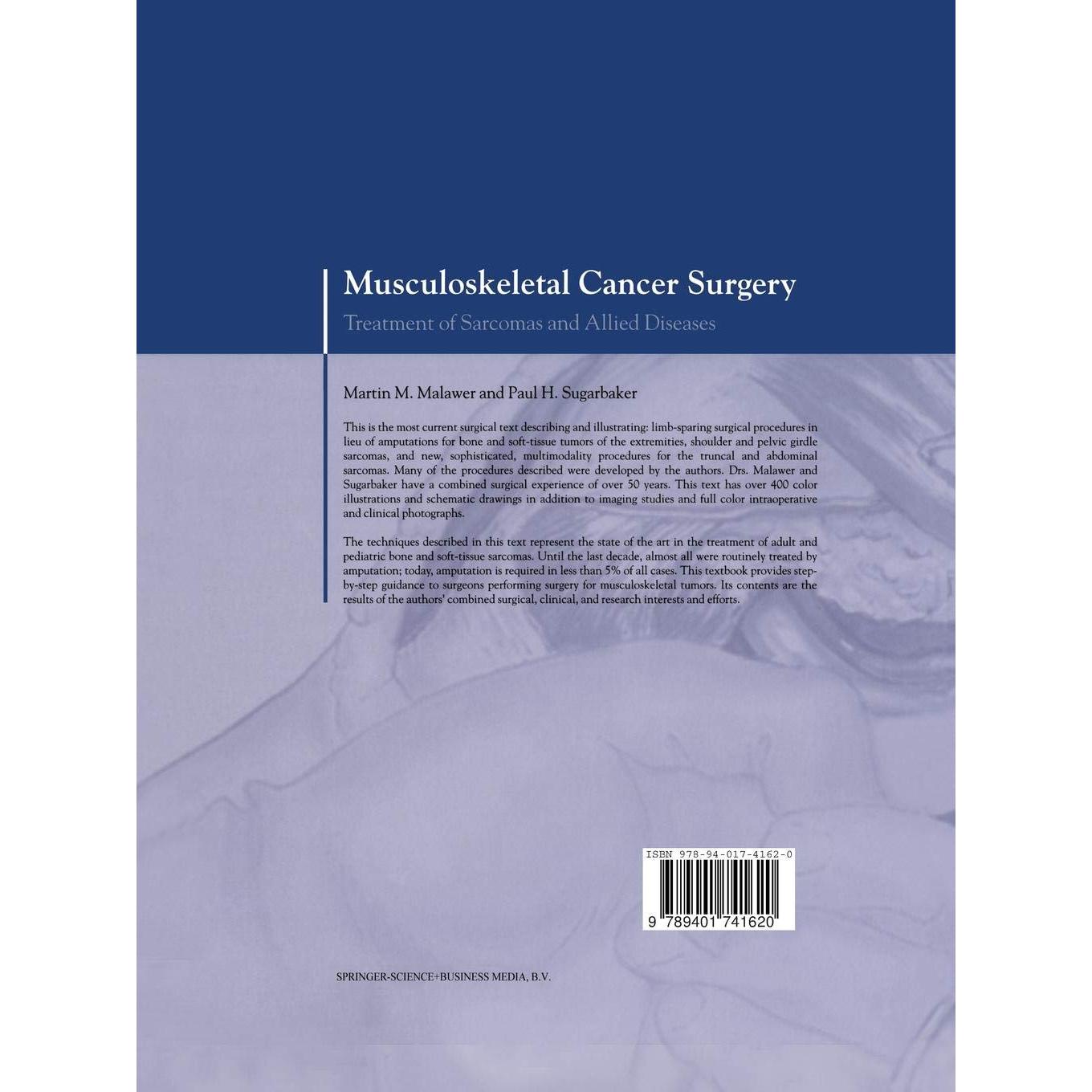 Musculoskeletal Cancer Surgery

Treatment of Sarcomas and Allied Diseases

Martin M. Malawer and Paul H. Sugarbaker

This is the most current surgical text describing and illustrating: limb-sparing surgical procedures in lieu of amputations for bone and soft-tissue tumors of the extremities, shoulder and pelvic girdle sarcomas, and new, sophisticated, multimodality procedures for the truncal and abdominal sarcomas. Many of the procedures described were developed by the authors. Drs. Malawer and Sugarbaker have a combined surgical experience of over 50 years. This text has over 400 color illustrations and schematic drawings in addition to imaging studies and full color intraoperative and clinical photographs.

The techniques described in this text represent the state of the art in the treatment of adult and pediatric bone and soft-tissue sarcomas. Until the last decade, almost all were routinely treated by amputation; today, amputation is required in less than 5% of all cases. This textbook provides step-by-step guidance to surgeons performing surgery for musculoskeletal tumors. Its contents are the results of the authors' combined surgical, clinical, and research interests and efforts.

ISBN 978-94-017-4162-0

9 789401 741620

SPRINGER-SCIENCE+BUSINESS MEDIA, B.V.